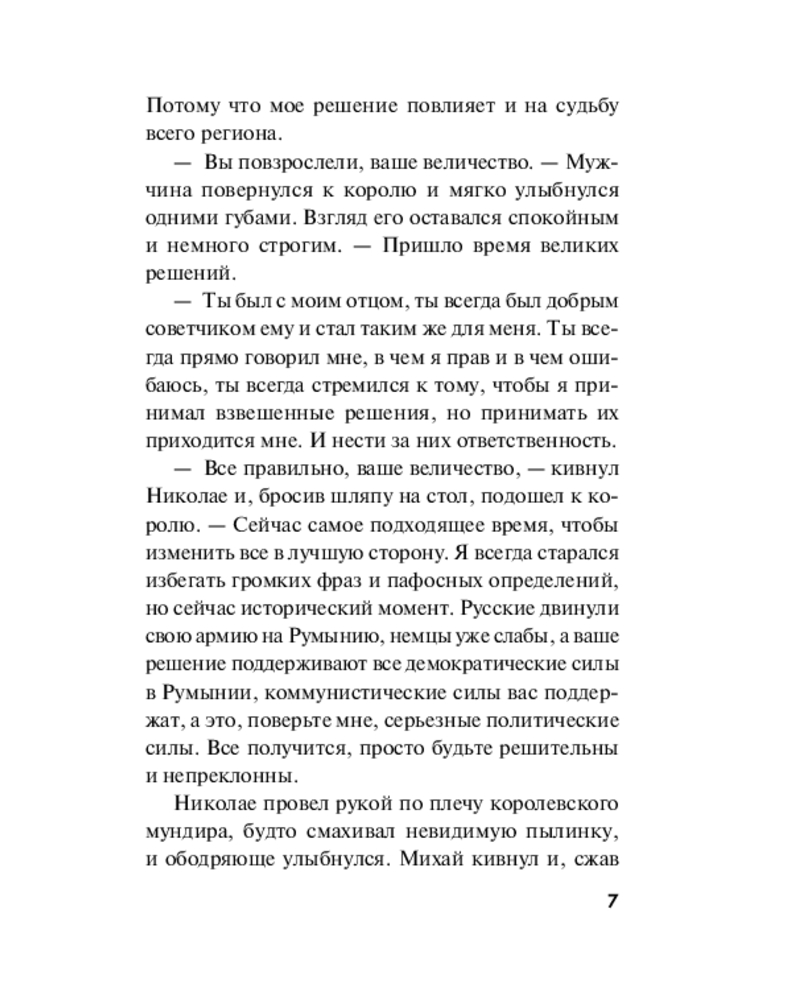 Потому что мое решение повлияет и на судьбу всего региона.

— Вы повзрослели, ваше величество. — Мужчина повернулся к королю и мягко улыбнулся одними губами. Взгляд его оставался спокойным и немного строгим. — Пришло время великих решений.

— Ты был с моим отцом, ты всегда был добрым советчиком ему и стал таким же для меня. Ты всегда прямо говорил мне, в чем я прав и в чем ошибаюсь, ты всегда стремился к тому, чтобы я принимал взвешенные решения, но принимать их приходится мне. И нести за них ответственность.

— Все правильно, ваше величество, — кивнул Николае и, бросив шляпу на стол, подошел к королю. — Сейчас самое подходящее время, чтобы изменить все в лучшую сторону. Я всегда старался избегать громких фраз и пафосных определений, но сейчас исторический момент. Русские двинули свою армию на Румынию, немцы уже слабы, а ваше решение поддерживают все демократические силы в Румынии, коммунистические силы вас поддержат, а это, поверьте мне, серьезные политические силы. Все получится, просто будьте решительны и непреклонны.

Николае провел рукой по плечу королевского мундира, будто смахивал невидимую пылинку, и ободряюще улыбнулся. Михай кивнул и, сжав

7